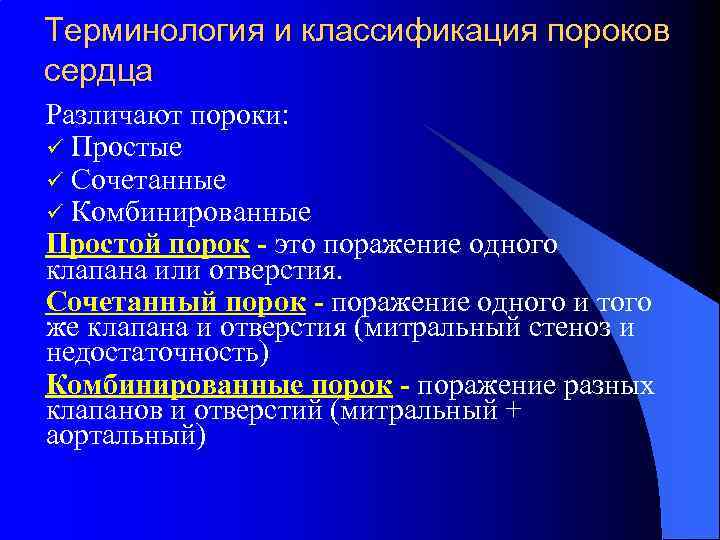 Терминология и классификация пороков сердца

Различают пороки:
✓ Простые
✓ Сочетанные
✓ Комбинированные

Простой порок - это поражение одного клапана или отверстия.

Сочетанный порок - поражение одного и того же клапана и отверстия (митральный стеноз и недостаточность)

Комбинированные порок - поражение разных клапанов и отверстий (митральный + аортальный)